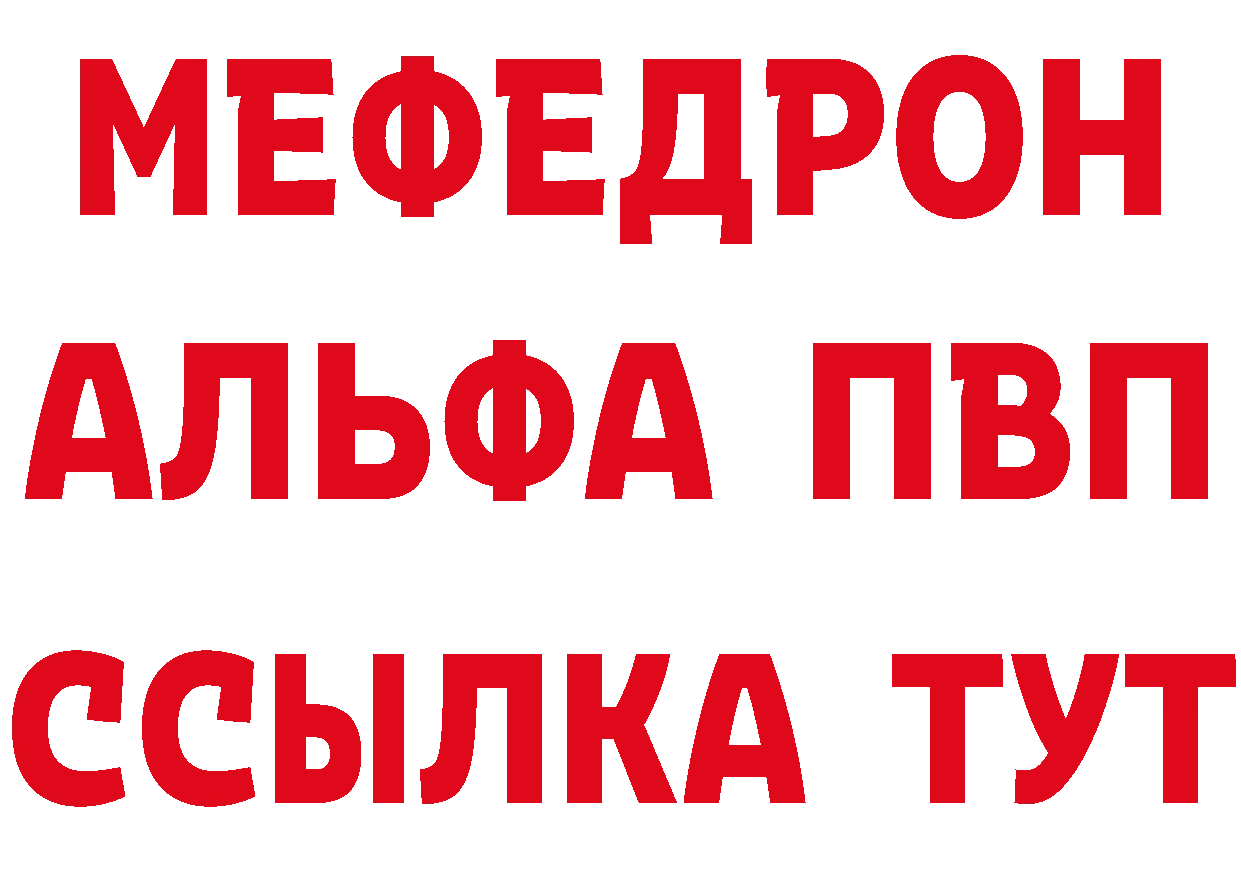 МЕФЕДРОН
АЛЬФА ПВП
ССЫЛКА ТУТ